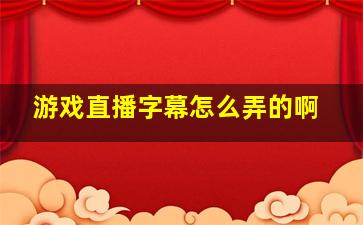 游戏直播字幕怎么弄的啊